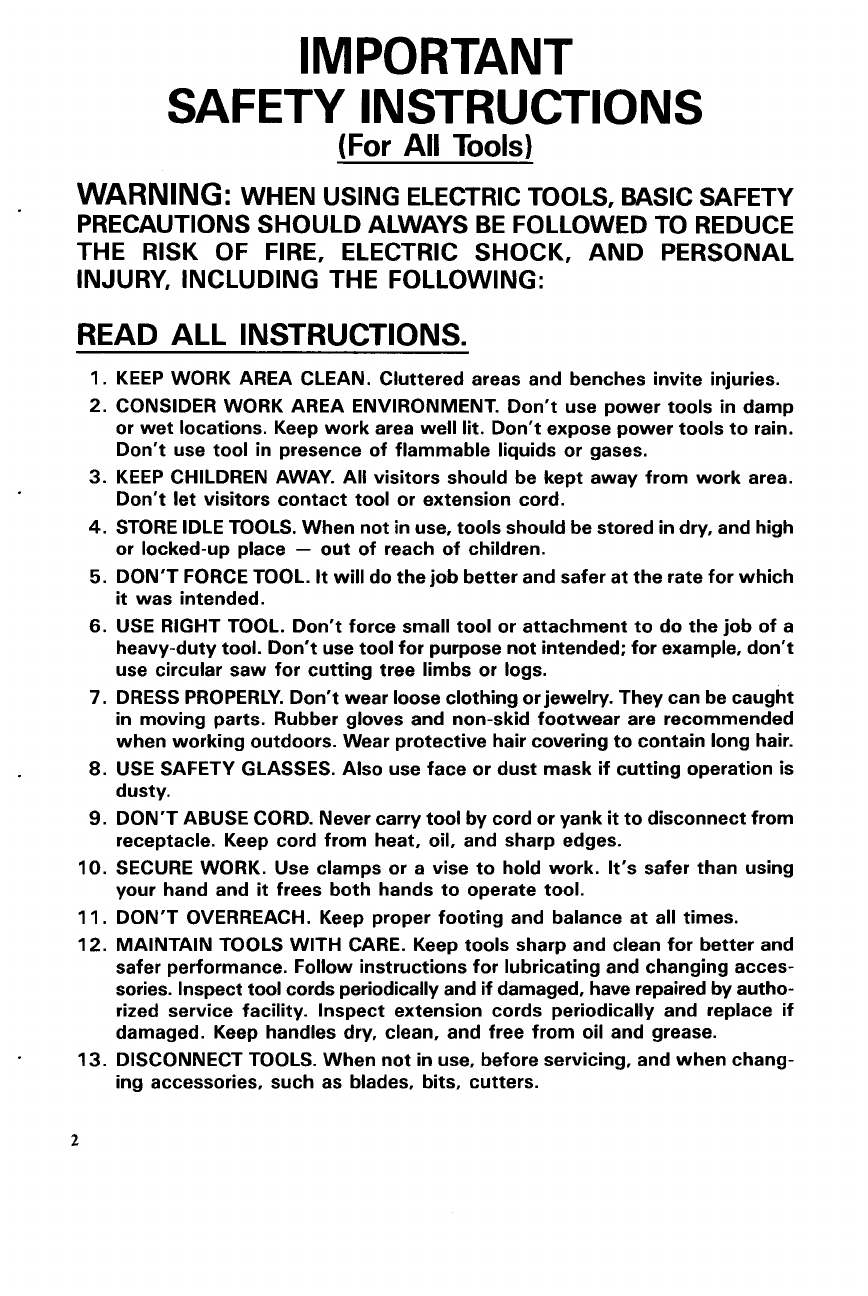 IMPORTANT
SAFETY INSTRUCTIONS
(For All Tools)

WARNING: WHEN USING ELECTRIC TOOLS, BASIC SAFETY PRECAUTIONS SHOULD ALWAYS BE FOLLOWED TO REDUCE THE RISK OF FIRE, ELECTRIC SHOCK, AND PERSONAL INJURY, INCLUDING THE FOLLOWING:

READ ALL INSTRUCTIONS.

1. KEEP WORK AREA CLEAN. Cluttered areas and benches invite injuries.
2. CONSIDER WORK AREA ENVIRONMENT. Don't use power tools in damp or wet locations. Keep work area well lit. Don't expose power tools to rain. Don't use tool in presence of flammable liquids or gases.
3. KEEP CHILDREN AWAY. All visitors should be kept away from work area. Don't let visitors contact tool or extension cord.
4. STORE IDLE TOOLS. When not in use, tools should be stored in dry, and high or locked-up place — out of reach of children.
5. DON'T FORCE TOOL. It will do the job better and safer at the rate for which it was intended.
6. USE RIGHT TOOL. Don't force small tool or attachment to do the job of a heavy-duty tool. Don't use tool for purpose not intended; for example, don't use circular saw for cutting tree limbs or logs.
7. DRESS PROPERLY. Don't wear loose clothing or jewelry. They can be caught in moving parts. Rubber gloves and non-skid footwear are recommended when working outdoors. Wear protective hair covering to contain long hair.
8. USE SAFETY GLASSES. Also use face or dust mask if cutting operation is dusty.
9. DON'T ABUSE CORD. Never carry tool by cord or yank it to disconnect from receptacle. Keep cord from heat, oil, and sharp edges.
10. SECURE WORK. Use clamps or a vise to hold work. It's safer than using your hand and it frees both hands to operate tool.
11. DON'T OVERREACH. Keep proper footing and balance at all times.
12. MAINTAIN TOOLS WITH CARE. Keep tools sharp and clean for better and safer performance. Follow instructions for lubricating and changing accessories. Inspect tool cords periodically and if damaged, have repaired by authorized service facility. Inspect extension cords periodically and replace if damaged. Keep handles dry, clean, and free from oil and grease.
13. DISCONNECT TOOLS. When not in use, before servicing, and when changing accessories, such as blades, bits, cutters.

2